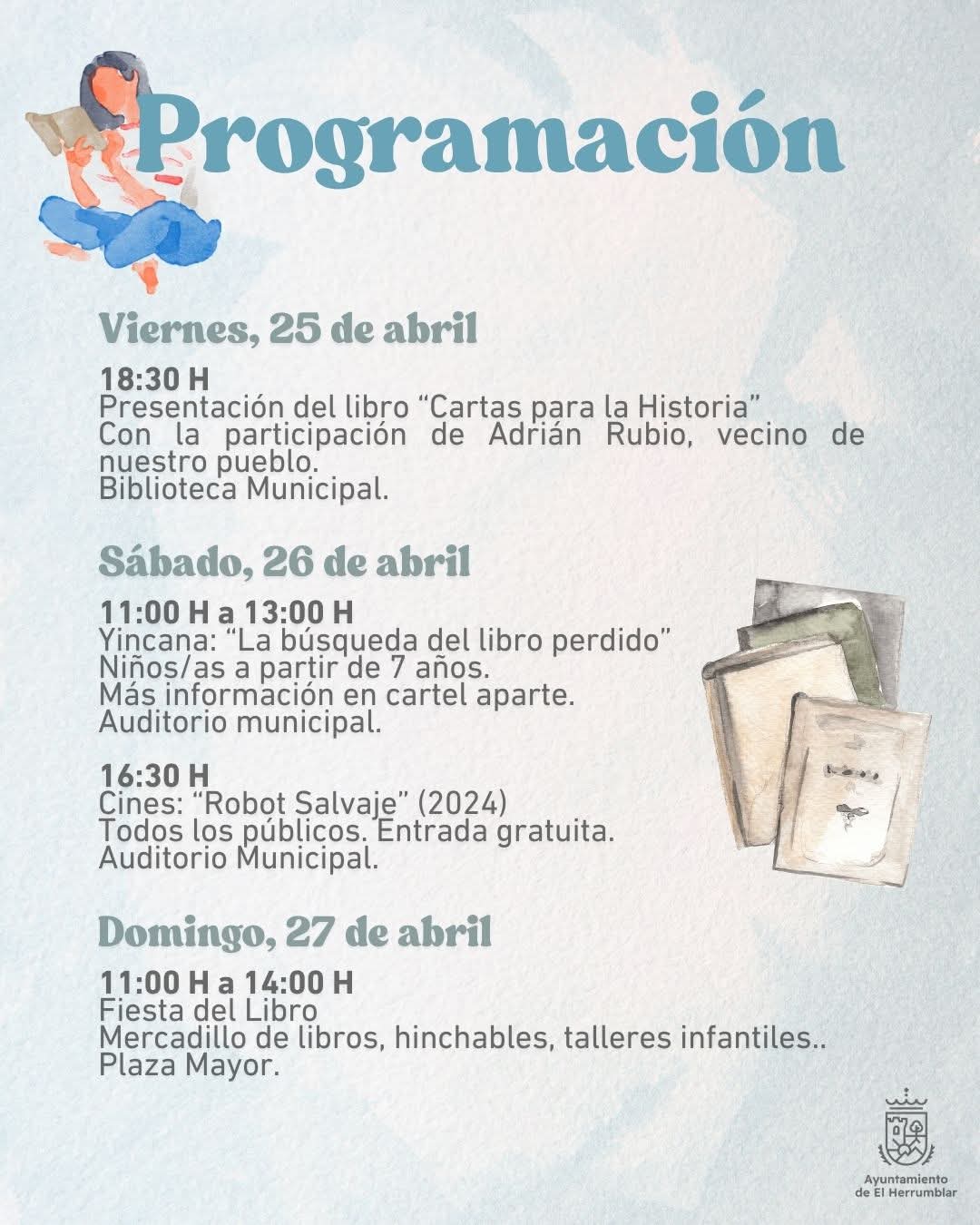 Programación

Viernes, 25 de abril

18:30 H
Presentación del libro “Cartas para la Historia”
Con la participación de Adrián Rubio, vecino de nuestro pueblo.
Biblioteca Municipal.

Sábado, 26 de abril

11:00 H a 13:00 H
Yincana: “La búsqueda del libro perdido”
Niños/as a partir de 7 años.
Más información en cartel aparte.
Auditorio municipal.

16:30 H
Cines: “Robot Salvaje” (2024)
Todos los públicos. Entrada gratuita.
Auditorio Municipal.

Domingo, 27 de abril

11:00 H a 14:00 H
Fiesta del Libro
Mercadillo de libros, hinchables, talleres infantiles..
Plaza Mayor.

Ayuntamiento de El Herrumblar